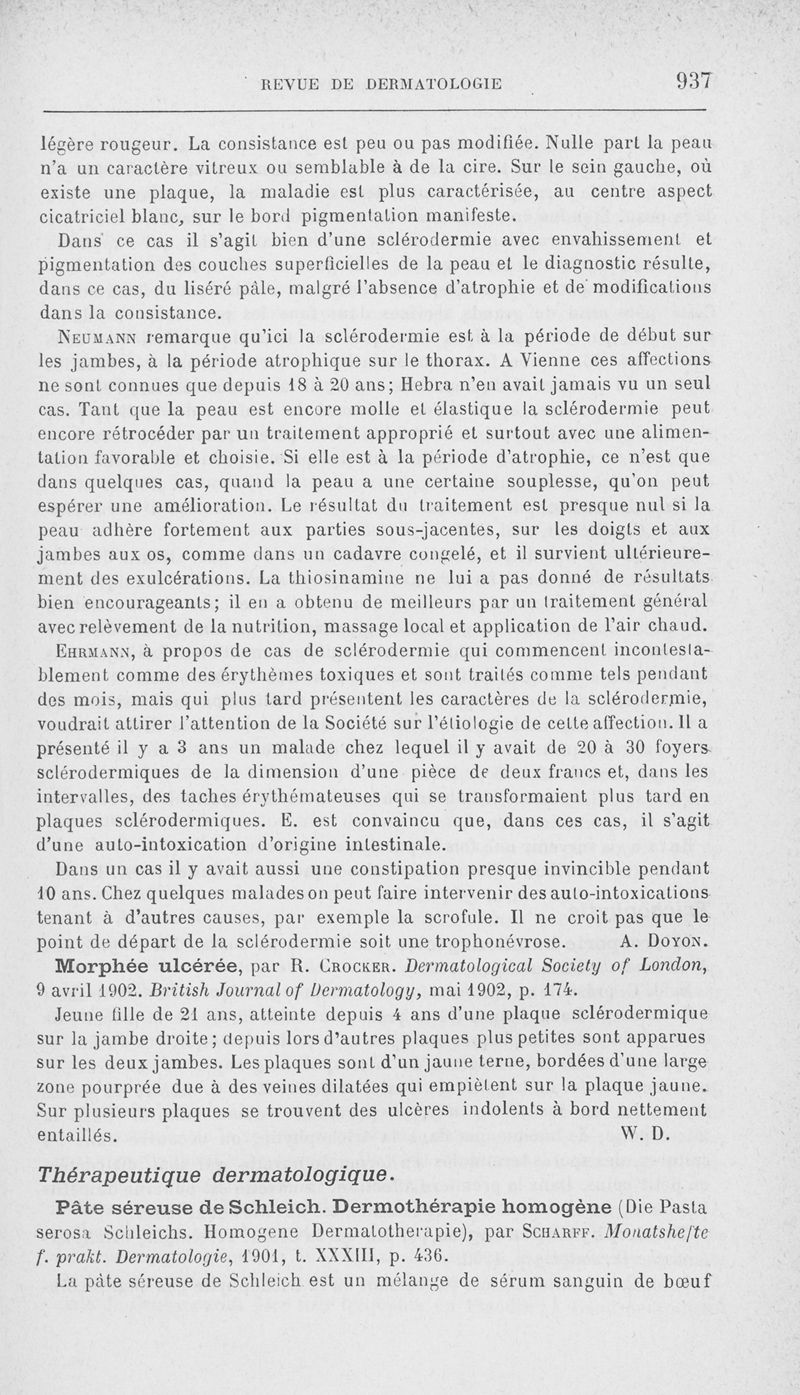 REVUE DE DERMATOLOGIE 937

légère rougeur. La consistance est peu ou pas modifiée. Nulle part la peau n'a un caractère vitreux ou semblable à de la cire. Sur le sein gauche, où existe une plaque, la maladie est plus caractérisée, au centre aspect cicatriciel blanc, sur le bord pigmentation manifeste.

Dans ce cas il s'agit bien d'une sclérodermie avec envahissement et pigmentation des couches superficielles de la peau et le diagnostic résulte, dans ce cas, du liséré pâle, malgré l'absence d'atrophie et de modifications dans la consistance.

Neumann remarque qu'ici la sclérodermie est à la période de début sur les jambes, à la période atrophique sur le thorax. A Vienne ces affections ne sont connues que depuis 18 à 20 ans; Hebra n'en avait jamais vu un seul cas. Tant que la peau est encore molle et élastique la sclérodermie peut encore rétrocéder par un traitement approprié et surtout avec une alimentation favorable et choisie. Si elle est à la période d'atrophie, ce n'est que dans quelques cas, quand la peau a une certaine souplesse, qu'on peut espérer une amélioration. Le résultat du traitement est presque nul si la peau adhère fortement aux parties sous-jacentes, sur les doigts et aux jambes aux os, comme dans un cadavre congelé, et il survient ultérieurement des exulcérations. La thiosinamine ne lui a pas donné de résultats bien encourageants; il en a obtenu de meilleurs par un traitement général avec relèvement de la nutrition, massage local et application de l'air chaud.

Ehrmann, à propos de cas de sclérodermie qui commencent incontestablement comme des érythèmes toxiques et sont traités comme tels pendant des mois, mais qui plus tard présentent les caractères de la sclérodermie, voudrait attirer l'attention de la Société sur l'étiologie de cette affection. Il a présenté il y a 3 ans un malade chez lequel il y avait de 20 à 30 foyers sclérodermiques de la dimension d'une pièce de deux francs et, dans les intervalles, des taches érythémateuses qui se transformaient plus tard en plaques sclérodermiques. E. est convaincu que, dans ces cas, il s'agit d'une auto-intoxication d'origine intestinale.

Dans un cas il y avait aussi une constipation presque invincible pendant 10 ans. Chez quelques malades on peut faire intervenir des auto-intoxications tenant à d'autres causes, par exemple la scrofule. Il ne croit pas que le point de départ de la sclérodermie soit une trophonévrose. A. Doyon.

Morphée ulcérée, par R. Crocker. Dermatological Society of London, 9 avril 1902. British Journal of Dermatology, mai 1902, p. 174.

Jeune fille de 21 ans, atteinte depuis 4 ans d'une plaque sclérodermique sur la jambe droite; depuis lors d'autres plaques plus petites sont apparues sur les deux jambes. Les plaques sont d'un jaune terne, bordées d'une large zone pourprée due à des veines dilatées qui empiètent sur la plaque jaune. Sur plusieurs plaques se trouvent des ulcères indolents à bord nettement entaillés. W. D.

Thérapeutique dermatologique.

Pâte séreuse de Schleich. Dermothérapie homogène (Die Pasta serosa Schleichs. Homogene Dermatotherapie), par Scharff. Monatshefte f. prakt. Dermatologie, 1901, t. XXXIII, p. 436.

La pâte séreuse de Schleich est un mélange de sérum sanguin de bœuf